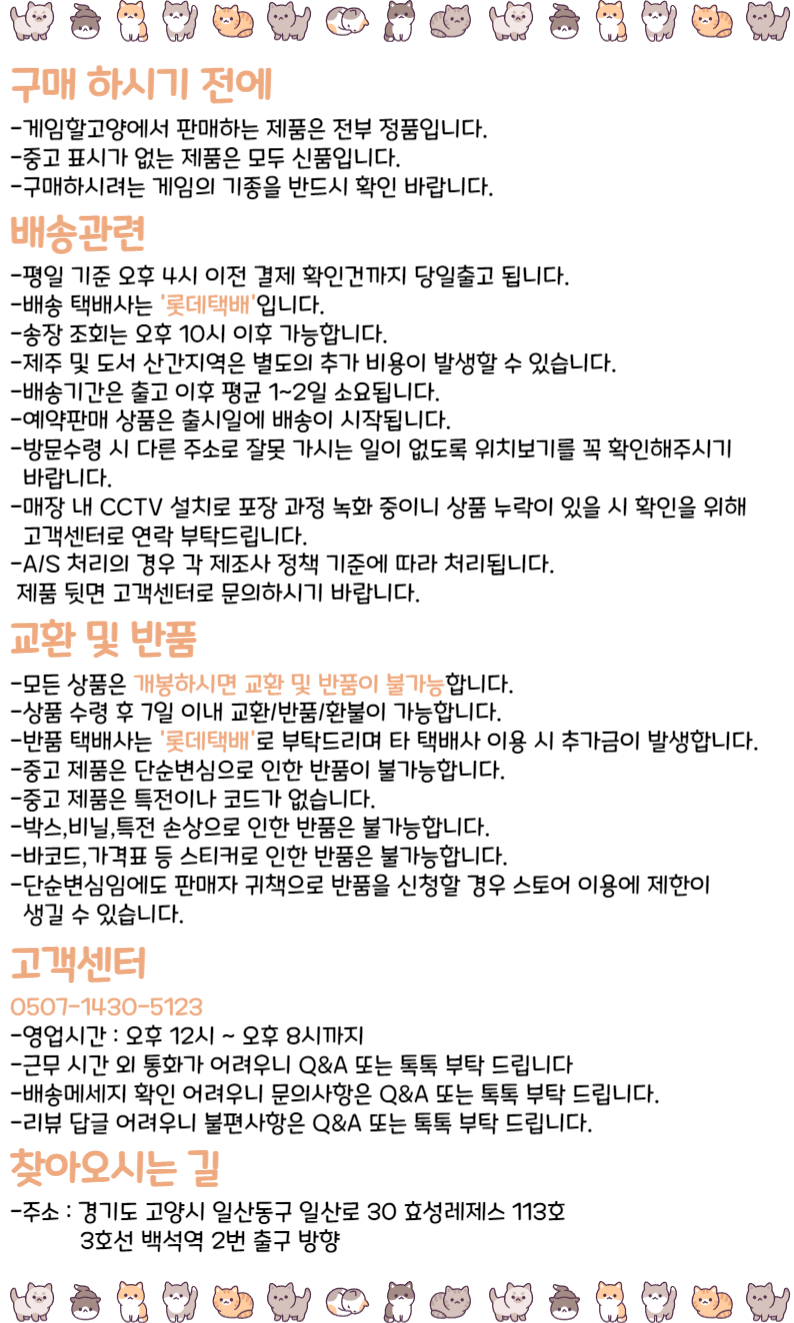 구매 하시기 전에

-게임할고양에서 판매하는 제품은 전부 정품입니다.
-중고 표시가 없는 제품은 모두 신품입니다.
-구매하시려는 게임의 기종을 반드시 확인 바랍니다.

배송관련

-평일 기준 오후 4시 이전 결제 확인건까지 당일출고 됩니다.
-배송 택배사는 '롯데택배'입니다.
-송장 조회는 오후 10시 이후 가능합니다.
-제주 및 도서 산간지역은 별도의 추가 비용이 발생할 수 있습니다.
-배송기간은 출고 이후 평균 1~2일 소요됩니다.
-예약판매 상품은 출시일에 배송이 시작됩니다.
-방문수령 시 다른 주소로 잘못 가시는 일이 없도록 위치보기를 꼭 확인해주시기 바랍니다.
-매장 내 CCTV 설치로 포장 과정 녹화 중이니 상품 누락이 있을 시 확인을 위해 고객센터로 연락 부탁드립니다.
-A/S 처리의 경우 각 제조사 정책 기준에 따라 처리됩니다.
제품 뒷면 고객센터로 문의하시기 바랍니다.

교환 및 반품

-모든 상품은 개봉하시면 교환 및 반품이 불가능합니다.
-상품 수령 후 7일 이내 교환/반품/환불이 가능합니다.
-반품 택배사는 '롯데택배'로 부탁드리며 타 택배사 이용 시 추가금이 발생합니다.
-중고 제품은 단순변심으로 인한 반품이 불가능합니다.
-중고 제품은 특전이나 코드가 없습니다.
-박스,비닐,특전 손상으로 인한 반품은 불가능합니다.
-바코드,가격표 등 스티커로 인한 반품은 불가능합니다.
-단순변심임에도 판매자 귀책으로 반품을 신청할 경우 스토어 이용에 제한이 생길 수 있습니다.

고객센터

0507-1430-5123
-영업시간 : 오후 12시 ~ 오후 8시까지
-근무 시간 외 통화가 어려우니 Q&A 또는 톡톡 부탁 드립니다
-배송메세지 확인 어려우니 문의사항은 Q&A 또는 톡톡 부탁 드립니다.
-리뷰 답글 어려우니 불편사항은 Q&A 또는 톡톡 부탁 드립니다.

찾아오시는 길

-주소 : 경기도 고양시 일산동구 일산로 30 효성레제스 113호
3호선 백석역 2번 출구 방향